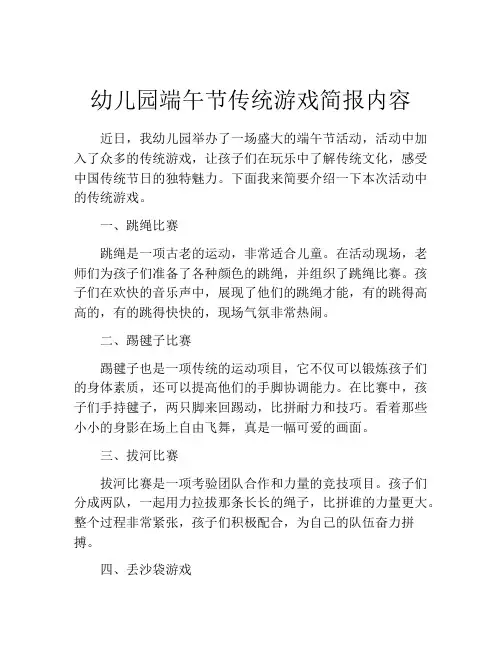 幼儿园端午节传统游戏简报内容

近日，我幼儿园举办了一场盛大的端午节活动，活动中加入了众多的传统游戏，让孩子们在玩乐中了解传统文化，感受中国传统节日的独特魅力。下面我来简要介绍一下本次活动中的传统游戏。

一、跳绳比赛

跳绳是一项古老的运动，非常适合儿童。在活动现场，老师们为孩子们准备了各种颜色的跳绳，并组织了跳绳比赛。孩子们在欢快的音乐声中，展现了他们的跳绳才能，有的跳得高高的，有的跳得快快的，现场气氛非常热闹。

二、踢毽子比赛

踢毽子也是一项传统的运动项目，它不仅可以锻炼孩子们的身体素质，还可以提高他们的手脚协调能力。在比赛中，孩子们手持毽子，两只脚来回踢动，比拼耐力和技巧。看着那些小小的身影在场上自由飞舞，真是一幅可爱的画面。

三、拔河比赛

拔河比赛是一项考验团队合作和力量的竞技项目。孩子们分成两队，一起用力拉拔那条长长的绳子，比拼谁的力量更大。整个过程非常紧张，孩子们积极配合，为自己的队伍奋力拼搏。

四、丢沙袋游戏